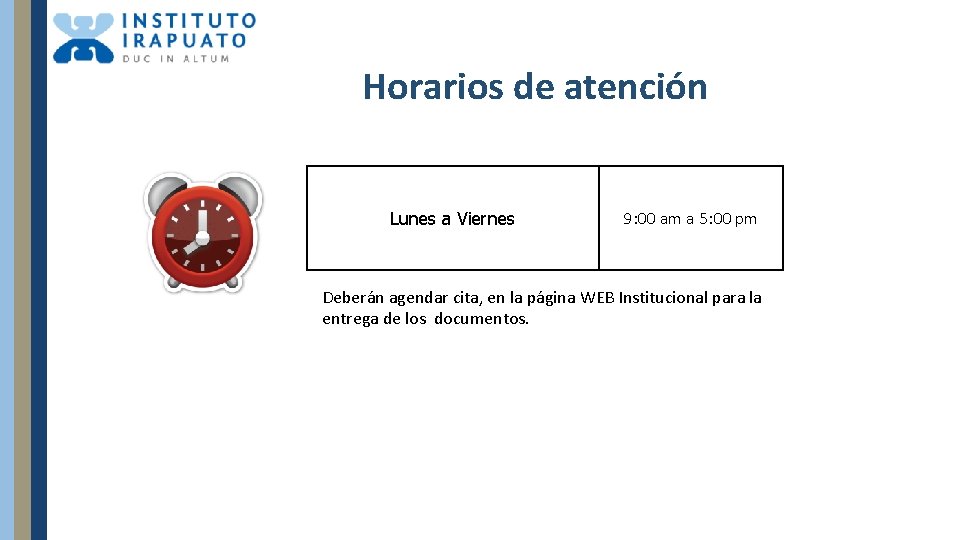 INSTITUTO
IRAPUATO
DUC IN ALTUM

Horarios de atención

| Lunes a Viernes | 9:00 am a 5:00 pm |
|---|---|

Deberán agendar cita, en la página WEB Institucional para la entrega de los documentos.